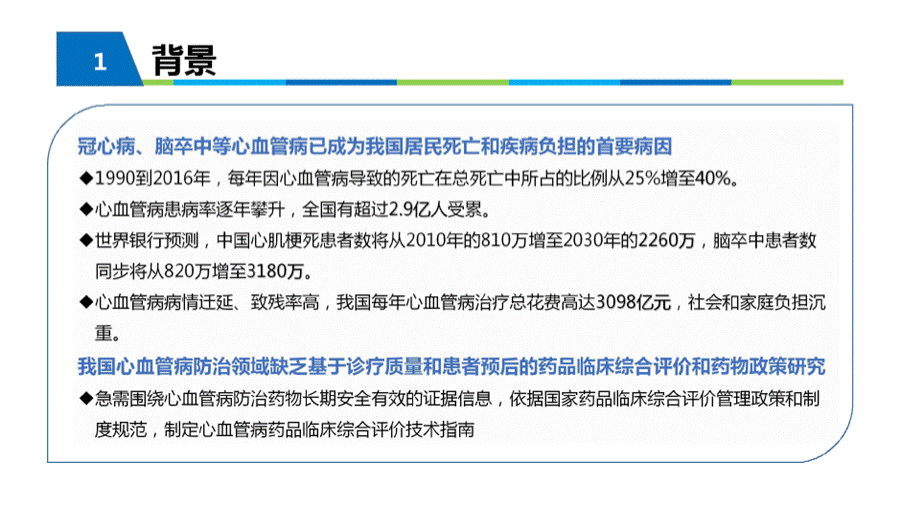 1 背景

冠心病、脑卒中等心血管病已成为我国居民死亡和疾病负担的首要病因

◆1990到2016年，每年因心血管病导致的死亡在总死亡中所占的比例从25%增至40%。

◆心血管病患病率逐年攀升，全国有超过2.9亿人受累。

◆世界银行预测，中国心肌梗死患者数将从2010年的810万增至2030年的2260万，脑卒中患者数同步将从820万增至3180万。

◆心血管病病情迁延、致残率高，我国每年心血管病治疗总花费高达3098亿元，社会和家庭负担沉重。

我国心血管病防治领域缺乏基于诊疗质量和患者预后的药品临床综合评价和药物政策研究

◆急需围绕心血管病防治药物长期安全有效的证据信息，依据国家药品临床综合评价管理政策和制度规范，制定心血管病药品临床综合评价技术指南